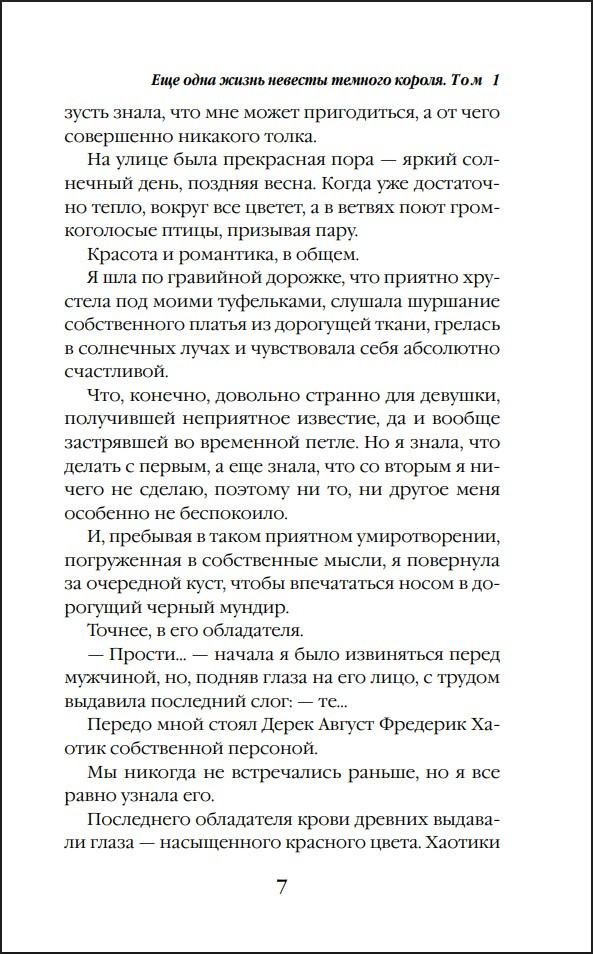 Еще одна жизнь невесты темного короля. Том 1

зусть знала, что мне может пригодиться, а от чего совершенно никакого толка.

На улице была прекрасная пора — яркий солнечный день, поздняя весна. Когда уже достаточно тепло, вокруг все цветет, а в ветвях поют громкоголосые птицы, призывая пару.

Красота и романтика, в общем.

Я шла по гравийной дорожке, что приятно хрустела под моими туфельками, слушала шуршание собственного платья из дорогущей ткани, грелась в солнечных лучах и чувствовала себя абсолютно счастливой.

Что, конечно, довольно странно для девушки, получившей неприятное известие, да и вообще застрявшей во временной петле. Но я знала, что делать с первым, а еще знала, что со вторым я ничего не сделаю, поэтому ни то, ни другое меня особенно не беспокоило.

И, пребывая в таком приятном умиротворении, погруженная в собственные мысли, я повернула за очередной куст, чтобы впечататься носом в дорогущий черный мундир.

Точнее, в его обладателя.

— Прости... — начала я было извиняться перед мужчиной, но, подняв глаза на его лицо, с трудом выдавила последний слог: — те...

Передо мной стоял Дерек Август Фредерик Хаотик собственной персоной.

Мы никогда не встречались раньше, но я все равно узнала его.

Последнего обладателя крови древних выдавали глаза — насыщенного красного цвета. Хаотики

7